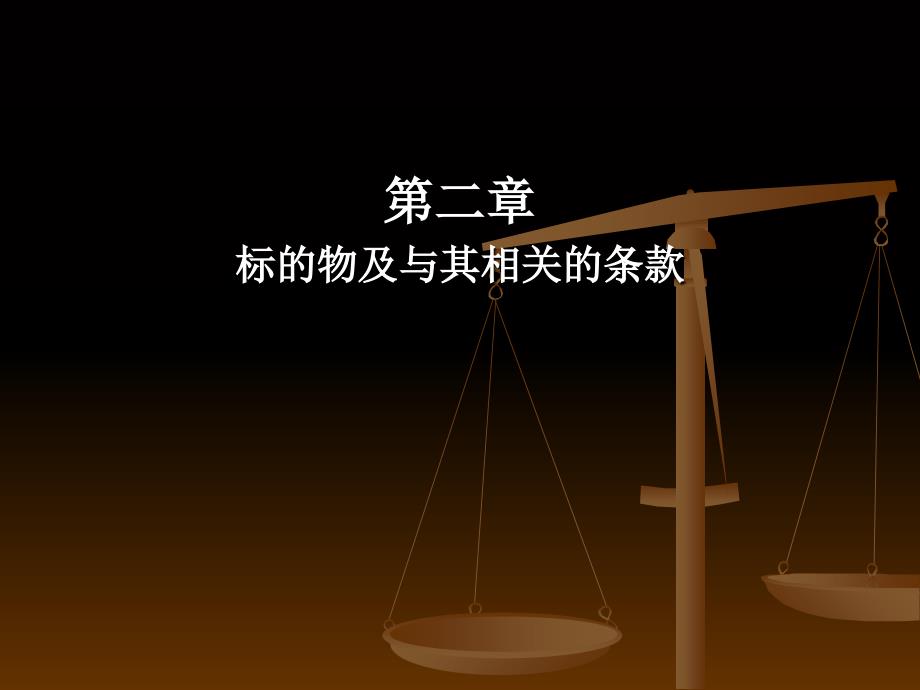 第二章

标的物及与其相关的条款